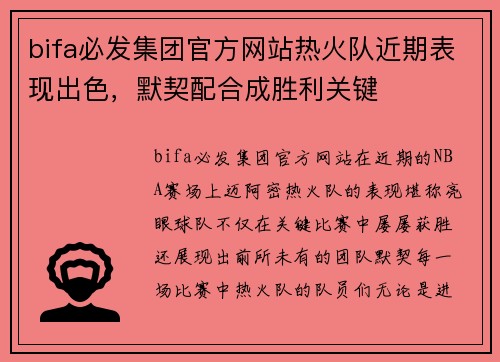 bifa必发集团官方网站热火队近期表现出色，默契配合成胜利关键

bifa必发集团官方网站在近期的NBA赛场上迈阿密热火队的表现堪称亮眼球队不仅在关键比赛中屡屡获胜还展现出前所未有的团队默契每一场比赛中热火队的队员们无论是进